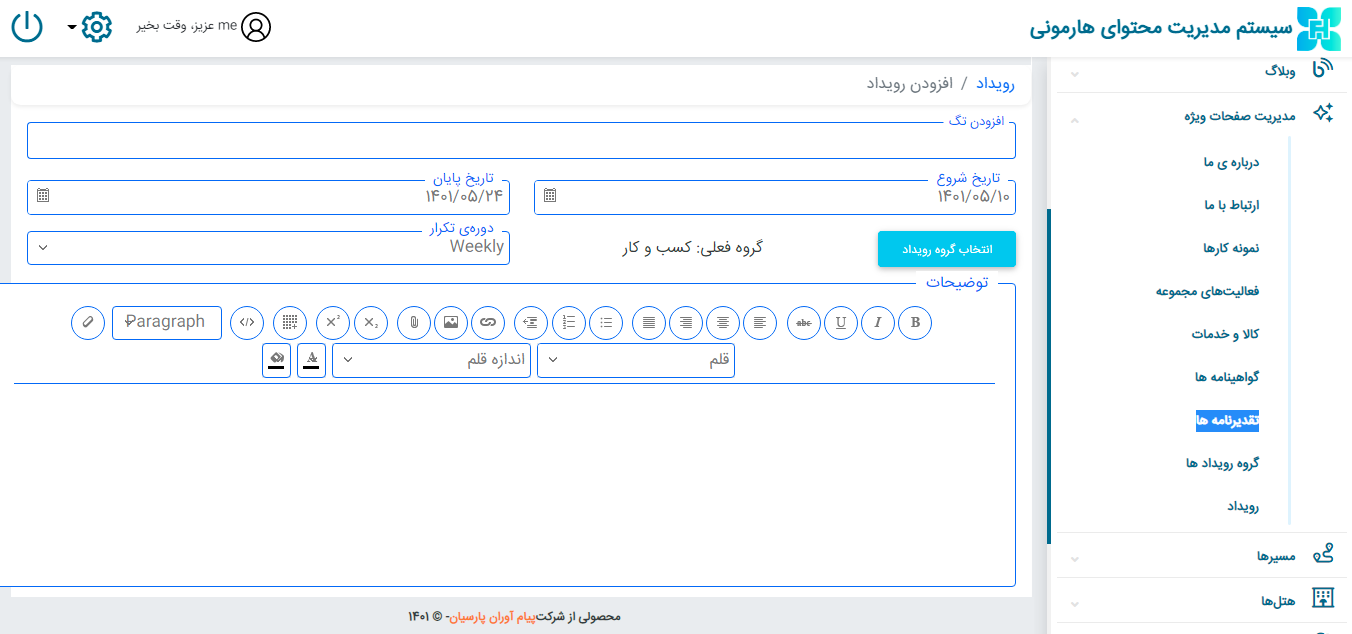 سیستم مدیریت محتوای هارمونی

me عزیز، وقت بخیر

وبلاگ

مدیریت صفحات ویژه

درباره ی ما

ارتباط با ما

نمونه کارها

فعالیت‌های مجموعه

کالا و خدمات

گواهینامه ها

تقدیرنامه ها

گروه رویداد ها

رویداد

مسیرها

هتل‌ها

رویداد / افزودن رویداد

افزودن تگ

تاریخ شروع
۱۴۰۱/۰۵/۱۰

تاریخ پایان
۱۴۰۱/۰۵/۲۴

انتخاب گروه رویداد

گروه فعلی: کسب و کار

دوره‌ی تکرار
Weekly

توضیحات

B I U abc

Paragraph

قلم

اندازه قلم

محصولی از شرکت پیام آوران پارسیان- © ۱۴۰۱